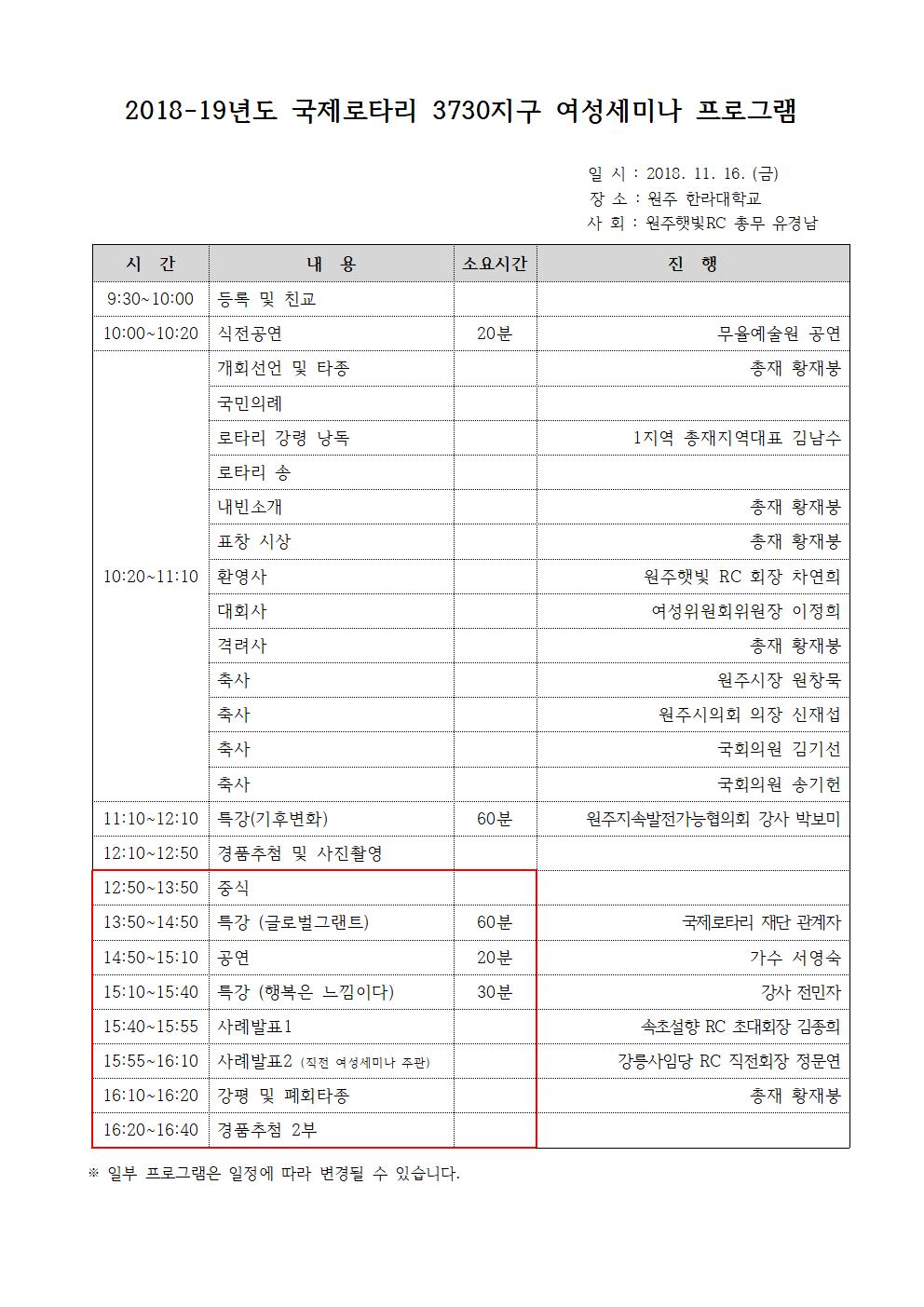 2018-19년도 국제로타리 3730지구 여성세미나 프로그램

일 시 : 2018. 11. 16. (금)
장 소 : 원주 한라대학교
사 회 : 원주햇빛RC 총무 유경남

| 시 간 | 내 용 | 소요시간 | 진 행 |
|---|---|---|---|
| 9:30~10:00 | 등록 및 친교 | | |
| 10:00~10:20 | 식전공연 | 20분 | 무율예술원 공연 |
| 10:20~11:10 | 개회선언 및 타종 | | 총재 황재봉 |
| | 국민의례 | | |
| | 로타리 강령 낭독 | | 1지역 총재지역대표 김남수 |
| | 로타리 송 | | |
| | 내빈소개 | | 총재 황재봉 |
| | 표창 시상 | | 총재 황재봉 |
| | 환영사 | | 원주햇빛 RC 회장 차연희 |
| | 대회사 | | 여성위원회위원장 이정희 |
| | 격려사 | | 총재 황재봉 |
| | 축사 | | 원주시장 원창묵 |
| | 축사 | | 원주시의회 의장 신재섭 |
| | 축사 | | 국회의원 김기선 |
| | 축사 | | 국회의원 송기헌 |
| 11:10~12:10 | 특강(기후변화) | 60분 | 원주지속발전가능협의회 강사 박보미 |
| 12:10~12:50 | 경품추첨 및 사진촬영 | | |
| 12:50~13:50 | 중식 | | |
| 13:50~14:50 | 특강 (글로벌그랜트) | 60분 | 국제로타리 재단 관계자 |
| 14:50~15:10 | 공연 | 20분 | 가수 서영숙 |
| 15:10~15:40 | 특강 (행복은 느낌이다) | 30분 | 강사 전민자 |
| 15:40~15:55 | 사례발표1 | | 속초설향 RC 초대회장 김종희 |
| 15:55~16:10 | 사례발표2 (직전 여성세미나 주관) | | 강릉사임당 RC 직전회장 정문연 |
| 16:10~16:20 | 강평 및 폐회타종 | | 총재 황재봉 |
| 16:20~16:40 | 경품추첨 2부 | | |

※ 일부 프로그램은 일정에 따라 변경될 수 있습니다.